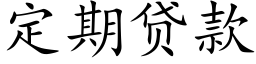 定期贷款